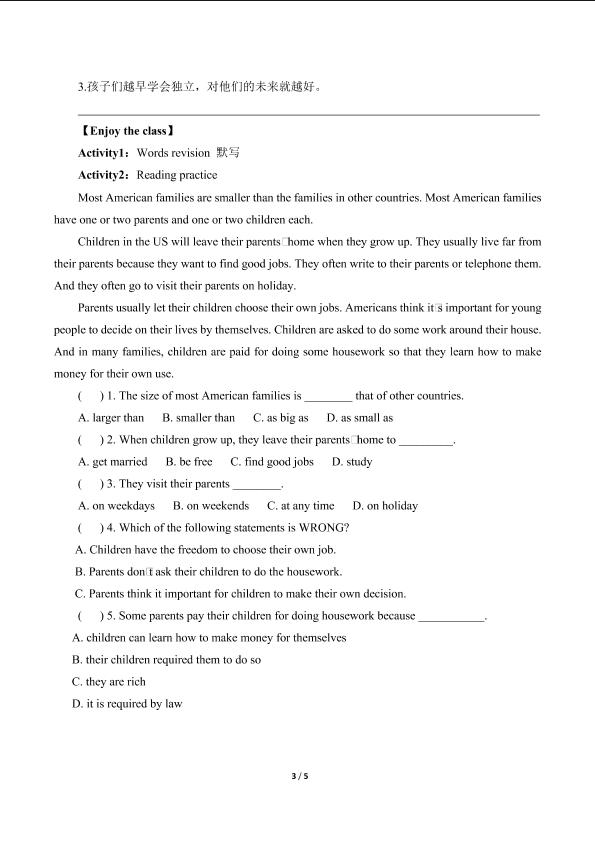 3.孩子们越早学会独立，对他们的未来就越好。

【Enjoy the class】

Activity1：Words revision 默写

Activity2：Reading practice

Most American families are smaller than the families in other countries. Most American families have one or two parents and one or two children each.

Children in the US will leave their parents□home when they grow up. They usually live far from their parents because they want to find good jobs. They often write to their parents or telephone them. And they often go to visit their parents on holiday.

Parents usually let their children choose their own jobs. Americans think it□s important for young people to decide on their lives by themselves. Children are asked to do some work around their house. And in many families, children are paid for doing some housework so that they learn how to make money for their own use.

( ) 1. The size of most American families is ________ that of other countries.

A. larger than B. smaller than C. as big as D. as small as

( ) 2. When children grow up, they leave their parents□home to _________.

A. get married B. be free C. find good jobs D. study

( ) 3. They visit their parents ________.

A. on weekdays B. on weekends C. at any time D. on holiday

( ) 4. Which of the following statements is WRONG?

A. Children have the freedom to choose their own job.

B. Parents don□t ask their children to do the housework.

C. Parents think it important for children to make their own decision.

( ) 5. Some parents pay their children for doing housework because ___________.

A. children can learn how to make money for themselves

B. their children required them to do so

C. they are rich

D. it is required by law

3 / 5